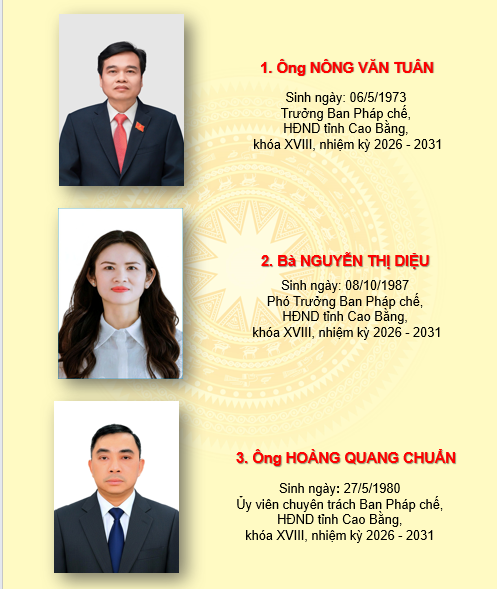 1. Ông NÔNG VĂN TUÂN

Sinh ngày: 06/5/1973
Trưởng Ban Pháp chế,
HĐND tỉnh Cao Bằng,
khóa XVIII, nhiệm kỳ 2026 - 2031

2. Bà NGUYỄN THỊ DIỆU

Sinh ngày: 08/10/1987
Phó Trưởng Ban Pháp chế,
HĐND tỉnh Cao Bằng,
khóa XVIII, nhiệm kỳ 2026 - 2031

3. Ông HOÀNG QUANG CHUẨN

Sinh ngày: 27/5/1980
Ủy viên chuyên trách Ban Pháp chế,
HĐND tỉnh Cao Bằng,
khóa XVIII, nhiệm kỳ 2026 - 2031